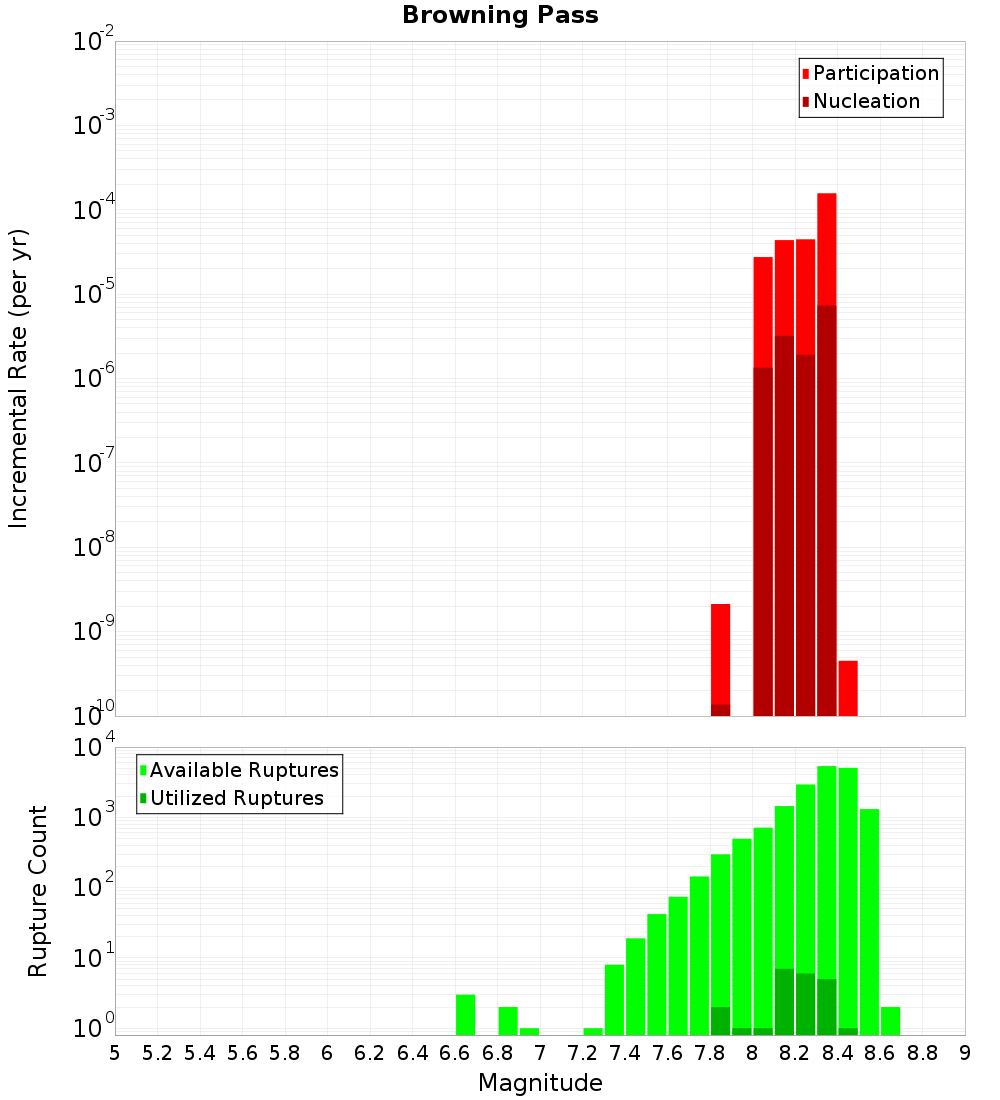 Browning Pass

Participation
Nucleation

Incremental Rate (per yr)

$10^{-2}$
$10^{-3}$
$10^{-4}$
$10^{-5}$
$10^{-6}$
$10^{-7}$
$10^{-8}$
$10^{-9}$
$10^{-10}$

Available Ruptures
Utilized Ruptures

Rupture Count

$10^{4}$
$10^{3}$
$10^{2}$
$10^{1}$
$10^{0}$

5 5.2 5.4 5.6 5.8 6 6.2 6.4 6.6 6.8 7 7.2 7.4 7.6 7.8 8 8.2 8.4 8.6 8.8 9

Magnitude